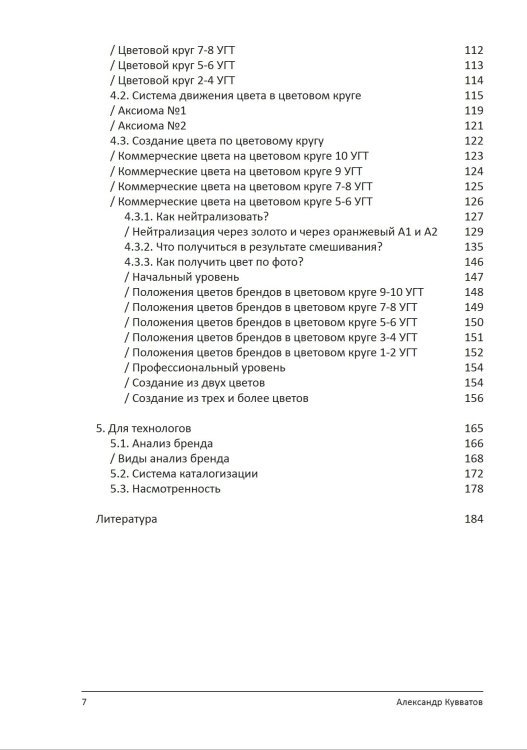 / Цветовой круг 7-8 УГТ 112
/ Цветовой круг 5-6 УГТ 113
/ Цветовой круг 2-4 УГТ 114
4.2. Система движения цвета в цветовом круге 115
/ Аксиома №1 119
/ Аксиома №2 121
4.3. Создание цвета по цветовому кругу 122
/ Коммерческие цвета на цветовом круге 10 УГТ 123
/ Коммерческие цвета на цветовом круге 9 УГТ 124
/ Коммерческие цвета на цветовом круге 7-8 УГТ 125
/ Коммерческие цвета на цветовом круге 5-6 УГТ 126
4.3.1. Как нейтрализовать? 127
/ Нейтрализация через золото и через оранжевый А1 и А2 129
4.3.2. Что получиться в результате смешивания? 135
4.3.3. Как получить цвет по фото? 146
/ Начальный уровень 147
/ Положения цветов брендов в цветовом круге 9-10 УГТ 148
/ Положения цветов брендов в цветовом круге 7-8 УГТ 149
/ Положения цветов брендов в цветовом круге 5-6 УГТ 150
/ Положения цветов брендов в цветовом круге 3-4 УГТ 151
/ Положения цветов брендов в цветовом круге 1-2 УГТ 152
/ Профессиональный уровень 154
/ Создание из двух цветов 154
/ Создание из трех и более цветов 156

5. Для технологов 165
5.1. Анализ бренда 166
/ Виды анализ бренда 168
5.2. Система каталогизации 172
5.3. Насмотренность 178

Литература 184

7 Александр Кувватов